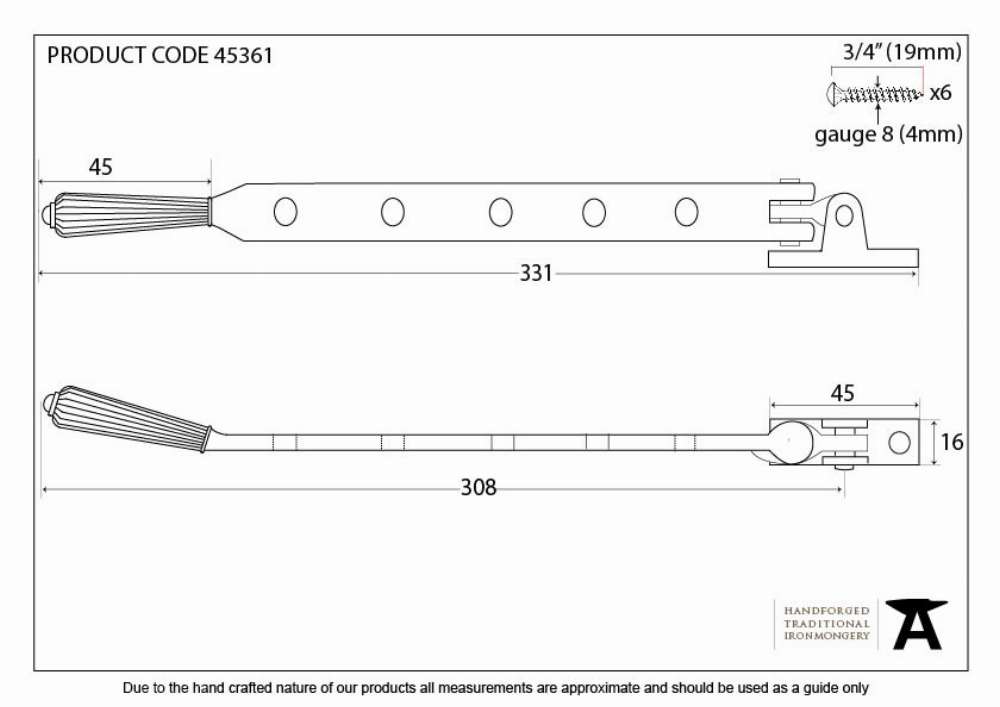 PRODUCT CODE 45361

3/4" (19mm)

x6

gauge 8 (4mm)

45

331

45

16

308

HANDFORGED
TRADITIONAL
IRONMONGERY

Due to the hand crafted nature of our products all measurements are approximate and should be used as a guide only